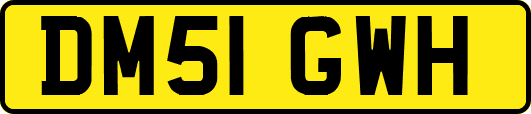 DM51 GWH